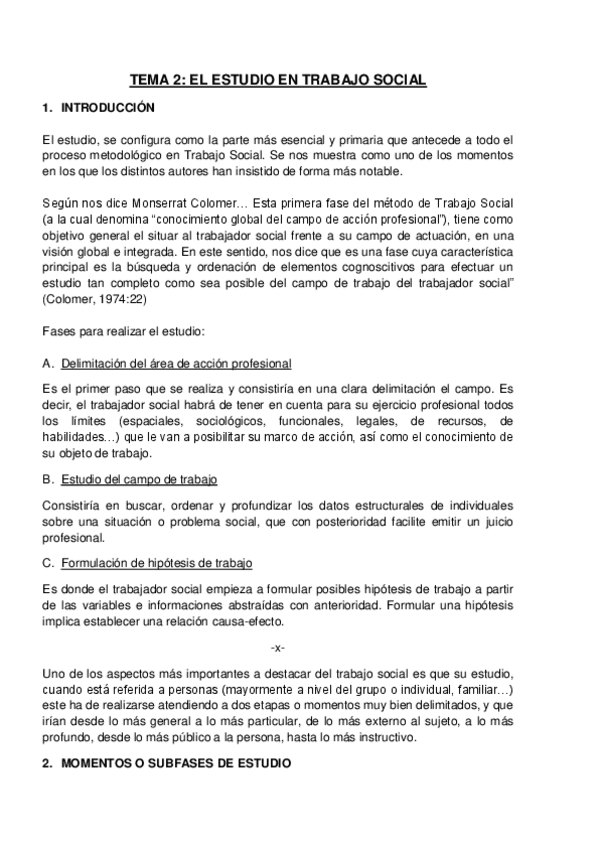 TEMA 2: EL ESTUDIO EN TRABAJO SOCIAL

1. INTRODUCCIÓN

El estudio, se configura como la parte más esencial y primaria que antecede a todo el proceso metodológico en Trabajo Social. Se nos muestra como uno de los momentos en los que los distintos autores han insistido de forma más notable.

Según nos dice Monserrat Colomer… Esta primera fase del método de Trabajo Social (a la cual denomina "conocimiento global del campo de acción profesional"), tiene como objetivo general el situar al trabajador social frente a su campo de actuación, en una visión global e integrada. En este sentido, nos dice que es una fase cuya característica principal es la búsqueda y ordenación de elementos cognoscitivos para efectuar un estudio tan completo como sea posible del campo de trabajo del trabajador social" (Colomer, 1974:22)

Fases para realizar el estudio:

A. Delimitación del área de acción profesional

Es el primer paso que se realiza y consistiría en una clara delimitación el campo. Es decir, el trabajador social habrá de tener en cuenta para su ejercicio profesional todos los límites (espaciales, sociológicos, funcionales, legales, de recursos, de habilidades…) que le van a posibilitar su marco de acción, así como el conocimiento de su objeto de trabajo.

B. Estudio del campo de trabajo

Consistiría en buscar, ordenar y profundizar los datos estructurales de individuales sobre una situación o problema social, que con posterioridad facilite emitir un juicio profesional.

C. Formulación de hipótesis de trabajo

Es donde el trabajador social empieza a formular posibles hipótesis de trabajo a partir de las variables e informaciones abstraídas con anterioridad. Formular una hipótesis implica establecer una relación causa-efecto.

-x-

Uno de los aspectos más importantes a destacar del trabajo social es que su estudio, cuando está referida a personas (mayormente a nivel del grupo o individual, familiar…) este ha de realizarse atendiendo a dos etapas o momentos muy bien delimitados, y que irían desde lo más general a lo más particular, de lo más externo al sujeto, a lo más profundo, desde lo más público a la persona, hasta lo más instructivo.

2. MOMENTOS O SUBFASES DE ESTUDIO